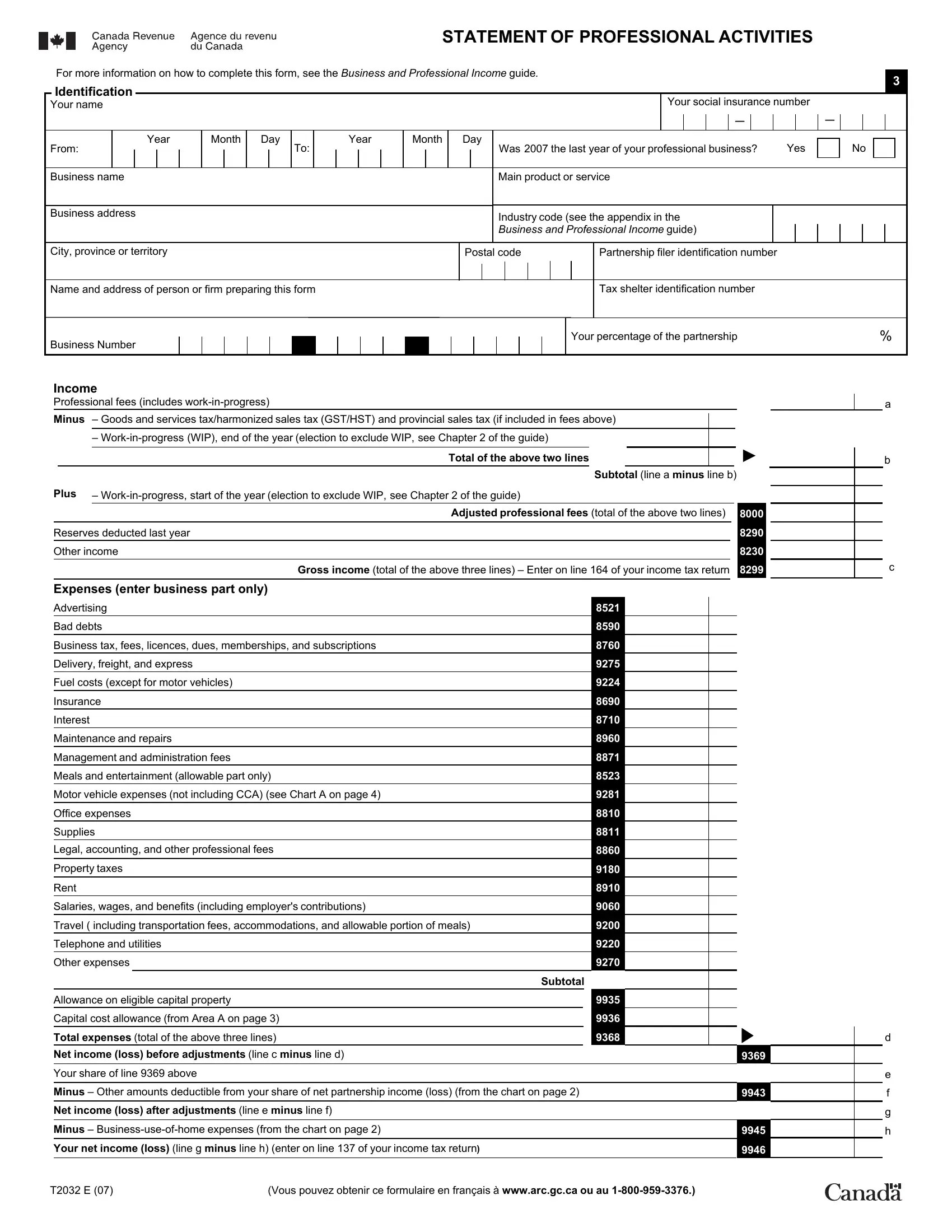 Canada Revenue Agency
Agence du revenu du Canada

STATEMENT OF PROFESSIONAL ACTIVITIES

For more information on how to complete this form, see the Business and Professional Income guide.

3

Identification

Your name

Your social insurance number

From: Year Month Day To: Year Month Day

Was 2007 the last year of your professional business? Yes No

Business name

Main product or service

Business address

Industry code (see the appendix in the Business and Professional Income guide)

City, province or territory

Postal code

Partnership filer identification number

Name and address of person or firm preparing this form

Tax shelter identification number

Business Number

Your percentage of the partnership %

Income

Professional fees (includes work-in-progress) a

Minus – Goods and services tax/harmonized sales tax (GST/HST) and provincial sales tax (if included in fees above)

– Work-in-progress (WIP), end of the year (election to exclude WIP, see Chapter 2 of the guide)

Total of the above two lines b

Subtotal (line a minus line b)

Plus – Work-in-progress, start of the year (election to exclude WIP, see Chapter 2 of the guide)

Adjusted professional fees (total of the above two lines) 8000

Reserves deducted last year 8290

Other income 8230

Gross income (total of the above three lines) – Enter on line 164 of your income tax return 8299 c

Expenses (enter business part only)

Advertising 8521

Bad debts 8590

Business tax, fees, licences, dues, memberships, and subscriptions 8760

Delivery, freight, and express 9275

Fuel costs (except for motor vehicles) 9224

Insurance 8690

Interest 8710

Maintenance and repairs 8960

Management and administration fees 8871

Meals and entertainment (allowable part only) 8523

Motor vehicle expenses (not including CCA) (see Chart A on page 4) 9281

Office expenses 8810

Supplies 8811

Legal, accounting, and other professional fees 8860

Property taxes 9180

Rent 8910

Salaries, wages, and benefits (including employer's contributions) 9060

Travel ( including transportation fees, accommodations, and allowable portion of meals) 9200

Telephone and utilities 9220

Other expenses 9270

Subtotal

Allowance on eligible capital property 9935

Capital cost allowance (from Area A on page 3) 9936

Total expenses (total of the above three lines) 9368 d

Net income (loss) before adjustments (line c minus line d) 9369

Your share of line 9369 above e

Minus – Other amounts deductible from your share of net partnership income (loss) (from the chart on page 2) 9943 f

Net income (loss) after adjustments (line e minus line f) g

Minus – Business-use-of-home expenses (from the chart on page 2) 9945 h

Your net income (loss) (line g minus line h) (enter on line 137 of your income tax return) 9946

T2032 E (07)

(Vous pouvez obtenir ce formulaire en français à www.arc.gc.ca ou au 1-800-959-3376.)

Canada